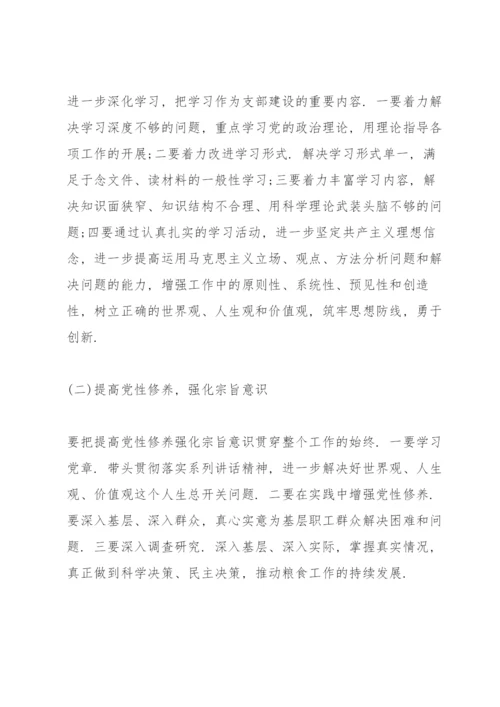 进一步深化学习，把学习作为支部建设的重要内容．一要着力解决学习深度不够的问题，重点学习党的政治理论，用理论指导各项工作的开展；二要着力改进学习形式．解决学习形式单一，满足于念文件、读材料的一般性学习；三要着力丰富学习内容，解决知识面狭窄、知识结构不合理、用科学理论武装头脑不够的问题；四要通过认真扎实的学习活动，进一步坚定共产主义理想信念，进一步提高运用马克思主义立场、观点、方法分析问题和解决问题的能力，增强工作中的原则性、系统性、预见性和创造性，树立正确的世界观、人生观和价值观，筑牢思想防线，勇于创新．

(二)提高党性修养，强化宗旨意识

要把提高党性修养强化宗旨意识贯穿整个工作的始终．一要学习党章．带头贯彻落实系列讲话精神，进一步解决好世界观、人生观、价值观这个人生总开关问题．二要在实践中增强党性修养．要深入基层、深入群众，真心实意为基层职工群众解决困难和问题．三要深入调查研究．深入基层、深入实际，掌握真实情况，真正做到科学决策、民主决策，推动粮食工作的持续发展．